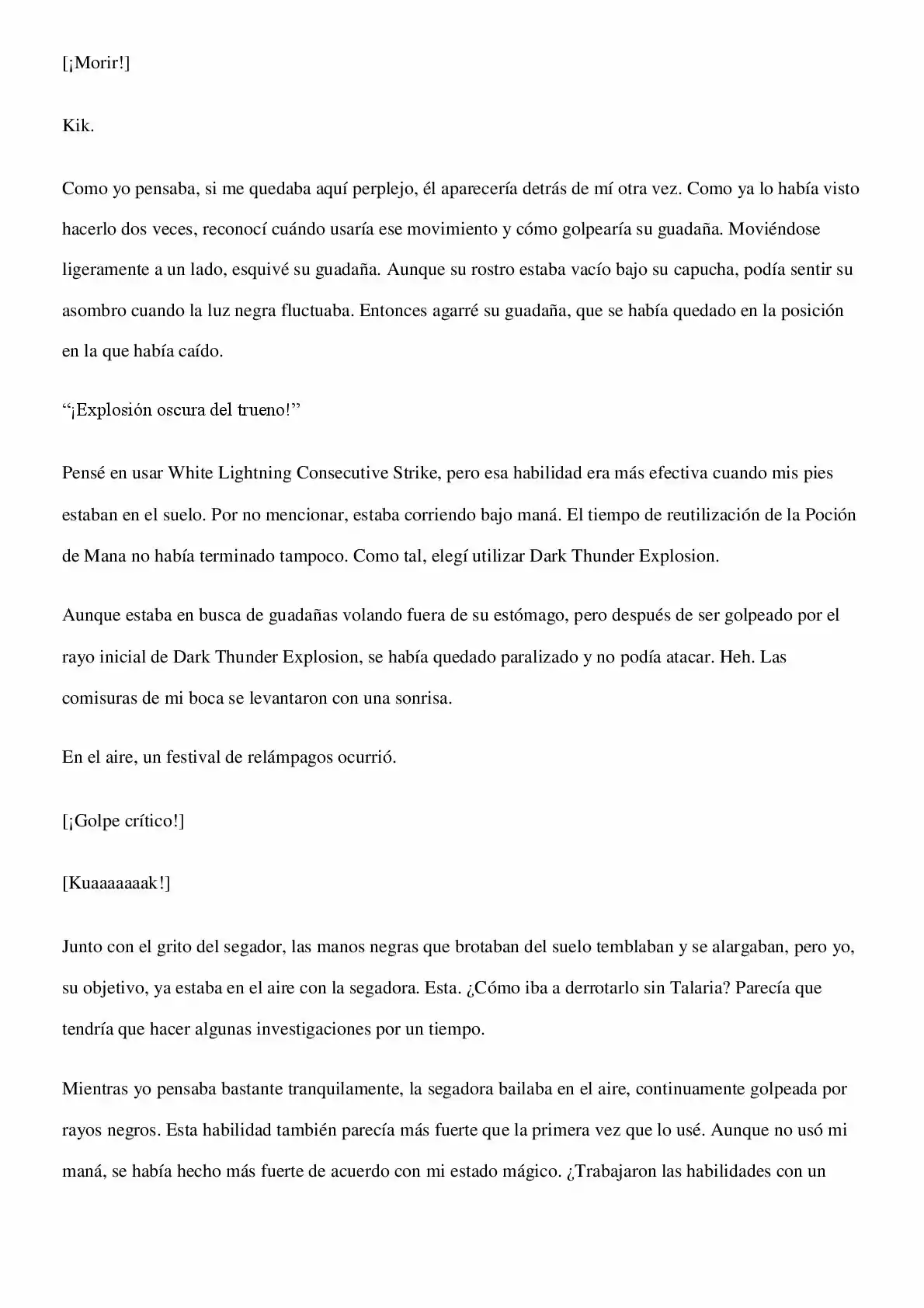 [¡Morir!]

Kik.

Como yo pensaba, si me quedaba aquí perplejo, él aparecería detrás de mí otra vez. Como ya lo había visto hacerlo dos veces, reconocí cuándo usaría ese movimiento y cómo golpearía su guadaña. Moviéndose ligeramente a un lado, esquivé su guadaña. Aunque su rostro estaba vacío bajo su capucha, podía sentir su asombro cuando la luz negra fluctuaba. Entonces agarré su guadaña, que se había quedado en la posición en la que había caído.

"¡Explosión oscura del trueno!"

Pensé en usar White Lightning Consecutive Strike, pero esa habilidad era más efectiva cuando mis pies estaban en el suelo. Por no mencionar, estaba corriendo bajo maná. El tiempo de reutilización de la Poción de Mana no había terminado tampoco. Como tal, elegí utilizar Dark Thunder Explosion.

Aunque estaba en busca de guadañas volando fuera de su estómago, pero después de ser golpeado por el rayo inicial de Dark Thunder Explosion, se había quedado paralizado y no podía atacar. Heh. Las comisuras de mi boca se levantaron con una sonrisa.

En el aire, un festival de relámpagos ocurrió.

[¡Golpe crítico!]

[Kuaaaaaaak!]

Junto con el grito del segador, las manos negras que brotaban del suelo temblaban y se alargaban, pero yo, su objetivo, ya estaba en el aire con la segadora. Esta. ¿Cómo iba a derrotarlo sin Talaria? Parecía que tendría que hacer algunas investigaciones por un tiempo.

Mientras yo pensaba bastante tranquilamente, la segadora bailaba en el aire, continuamente golpeada por rayos negros. Esta habilidad también parecía más fuerte que la primera vez que lo usé. Aunque no usó mi maná, se había hecho más fuerte de acuerdo con mi estado mágico. ¿Trabajaron las habilidades con un